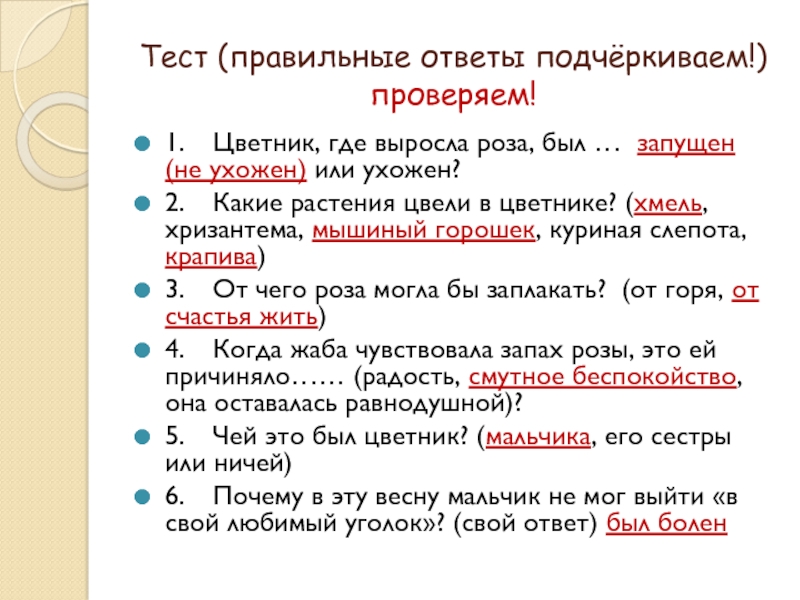 Тест (правильные ответы подчёркиваем!) проверяем!

1. Цветник, где выросла роза, был … запущен (не ухожен) или ухожен?

2. Какие растения цвели в цветнике? (хмель, хризантема, мышиный горошек, куриная слепота, крапива)

3. От чего роза могла бы заплакать? (от горя, от счастья жить)

4. Когда жаба чувствовала запах розы, это ей причиняло…… (радость, смутное беспокойство, она оставалась равнодушной)?

5. Чей это был цветник? (мальчика, его сестры или ничей)

6. Почему в эту весну мальчик не мог выйти «в свой любимый уголок»? (свой ответ) был болен